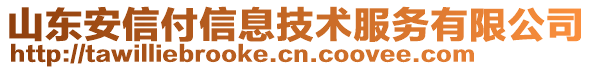 山东安信付信息技术服务有限公司
http://tawilliebrooke.cn.coovee.com